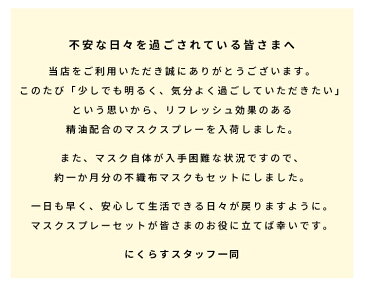 不安な日々を過ごされている皆さまへ

当店をご利用いただき誠にありがとうございます。
このたび「少しでも明るく、気分よく過ごしていただきたい」
という思いから、リフレッシュ効果のある
精油配合のマスクスプレーを入荷しました。

また、マスク自体が入手困難な状況ですので、
約一か月分の不織布マスクもセットにしました。

一日も早く、安心して生活できる日々が戻りますように。
マスクスプレーセットが皆さまのお役に立てば幸いです。

にくらすスタッフ一同